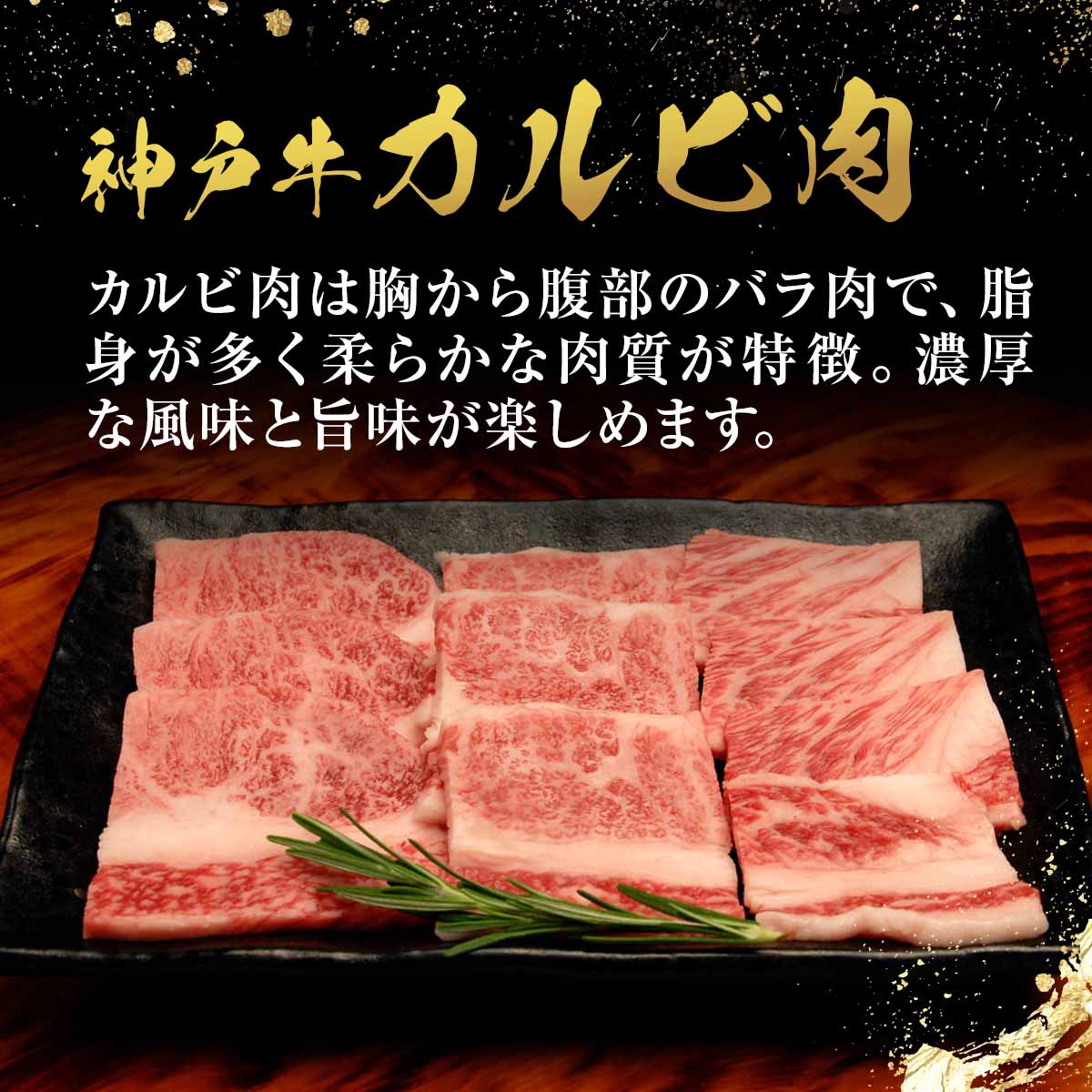 神戸牛カルビ肉

カルビ肉は胸から腹部のバラ肉で、脂身が多く柔らかな肉質が特徴。濃厚な風味と旨味が楽しめます。